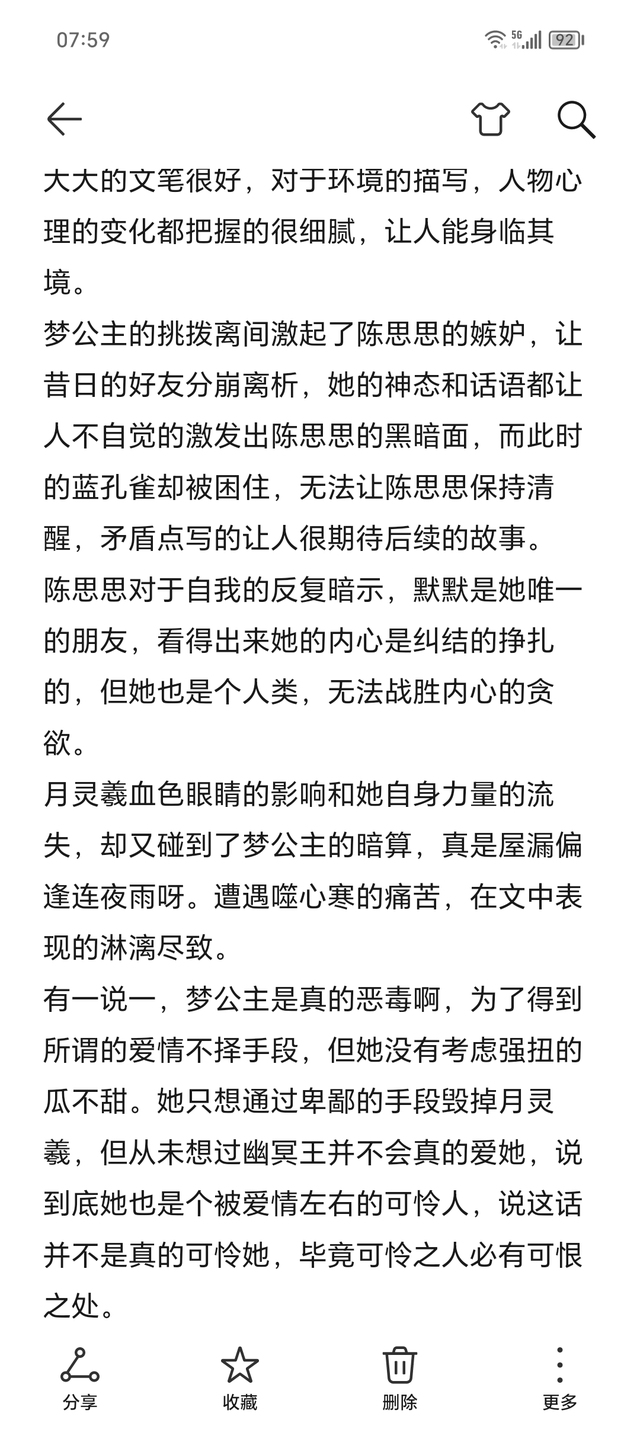 07:59

5G

92

大大的文笔很好，对于环境的描写，人物心理的变化都把握的很细腻，让人能身临其境。
梦公主的挑拨离间激起了陈思思的嫉妒，让昔日的好友分崩离析，她的神态和话语都让人不自觉的激发出陈思思的黑暗面，而此时的蓝孔雀却被困住，无法让陈思思保持清醒，矛盾点写的让人很期待后续的故事。
陈思思对于自我的反复暗示，默默是她唯一的朋友，看得出来她的内心是纠结的挣扎的，但她也是个人类，无法战胜内心的贪欲。
月灵羲血色眼睛的影响和她自身力量的流失，却又碰到了梦公主的暗算，真是屋漏偏逢连夜雨呀。遭遇噬心寒的痛苦，在文中表现的淋漓尽致。
有一说一，梦公主是真的恶毒啊，为了得到所谓的爱情不择手段，但她没有考虑强扭的瓜不甜。她只想通过卑鄙的手段毁掉月灵羲，但从未想过幽冥王并不会真的爱她，说到底她也是个被爱情左右的可怜人，说这话并不是真的可怜她，毕竟可怜之人必有可恨之处。

分享
收藏
删除
更多